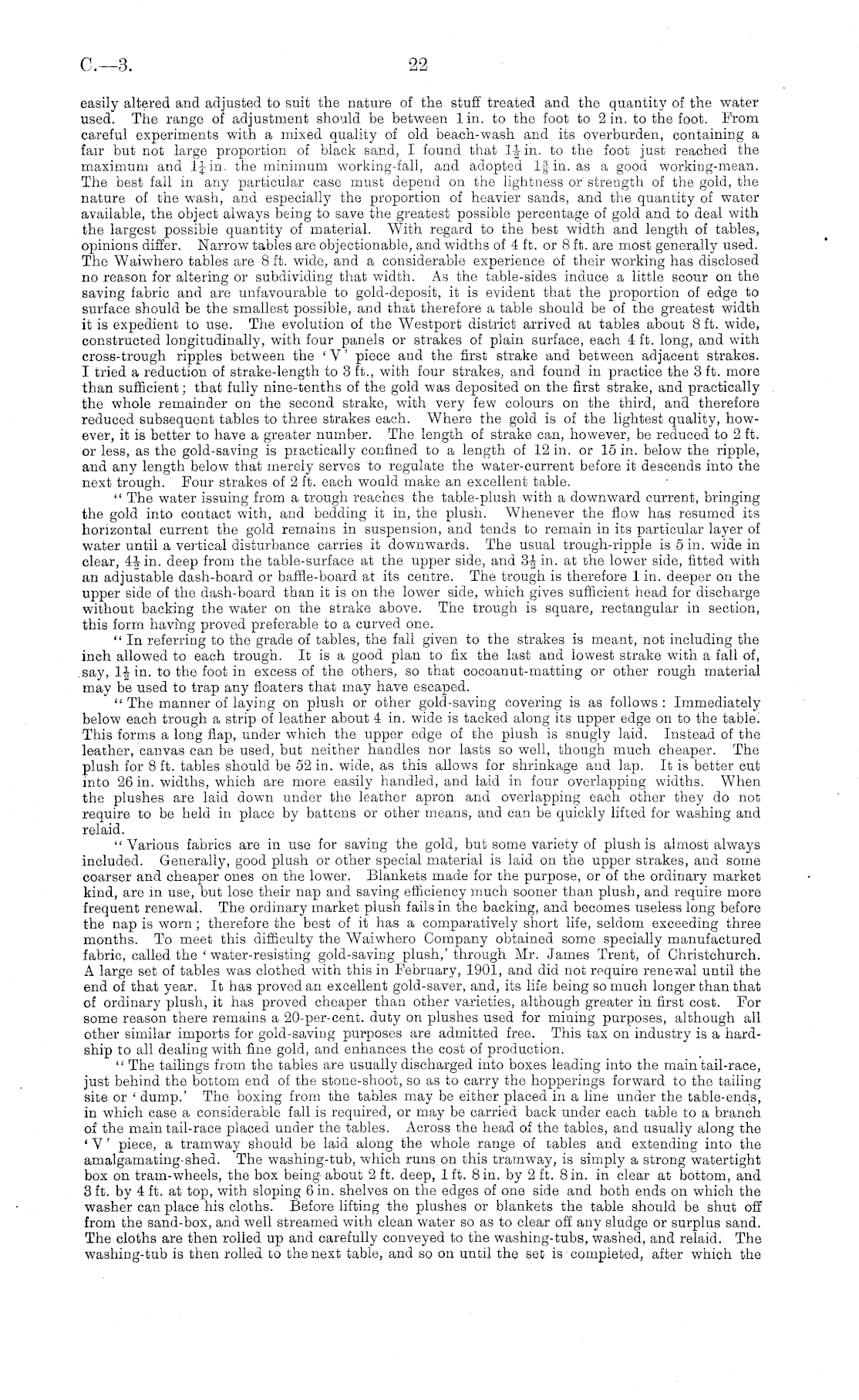 C.—3.

22

easily altered and adjusted to suit the nature of the stuff treated and the quantity of the water used. The range of adjustment should be between 1 in. to the foot to 2 in. to the foot. From careful experiments with a mixed quality of old beach-wash and its overburden, containing a fair but not large proportion of black sand, I found that $1\frac{1}{2}$ in. to the foot just reached the maximum and $1\frac{1}{4}$ in. the minimum working-fall, and adopted $1\frac{3}{8}$ in. as a good working-mean. The best fall in any particular case must depend on the lightness or strength of the gold, the nature of the wash, and especially the proportion of heavier sands, and the quantity of water available, the object always being to save the greatest possible percentage of gold and to deal with the largest possible quantity of material. With regard to the best width and length of tables, opinions differ. Narrow tables are objectionable, and widths of 4 ft. or 8 ft. are most generally used. The Waiwhero tables are 8 ft. wide, and a considerable experience of their working has disclosed no reason for altering or subdividing that width. As the table-sides induce a little scour on the saving fabric and are unfavourable to gold-deposit, it is evident that the proportion of edge to surface should be the smallest possible, and that therefore a table should be of the greatest width it is expedient to use. The evolution of the Westport district arrived at tables about 8 ft. wide, constructed longitudinally, with four panels or strakes of plain surface, each 4 ft. long, and with cross-trough ripples between the 'V' piece and the first strake and between adjacent strakes. I tried a reduction of strake-length to 3 ft., with four strakes, and found in practice the 3 ft. more than sufficient; that fully nine-tenths of the gold was deposited on the first strake, and practically the whole remainder on the second strake, with very few colours on the third, and therefore reduced subsequent tables to three strakes each. Where the gold is of the lightest quality, however, it is better to have a greater number. The length of strake can, however, be reduced to 2 ft. or less, as the gold-saving is practically confined to a length of 12 in. or 15 in. below the ripple, and any length below that merely serves to regulate the water-current before it descends into the next trough. Four strakes of 2 ft. each would make an excellent table.

"The water issuing from a trough reaches the table-plush with a downward current, bringing the gold into contact with, and bedding it in, the plush. Whenever the flow has resumed its horizontal current the gold remains in suspension, and tends to remain in its particular layer of water until a vertical disturbance carries it downwards. The usual trough-ripple is 5 in. wide in clear, $4\frac{1}{2}$ in. deep from the table-surface at the upper side, and $3\frac{1}{2}$ in. at the lower side, fitted with an adjustable dash-board or baffle-board at its centre. The trough is therefore 1 in. deeper on the upper side of the dash-board than it is on the lower side, which gives sufficient head for discharge without backing the water on the strake above. The trough is square, rectangular in section, this form having proved preferable to a curved one.

"In referring to the grade of tables, the fall given to the strakes is meant, not including the inch allowed to each trough. It is a good plan to fix the last and lowest strake with a fall of, say, $1\frac{1}{2}$ in. to the foot in excess of the others, so that cocoanut-matting or other rough material may be used to trap any floaters that may have escaped.

"The manner of laying on plush or other gold-saving covering is as follows: Immediately below each trough a strip of leather about 4 in. wide is tacked along its upper edge on to the table. This forms a long flap, under which the upper edge of the plush is snugly laid. Instead of the leather, canvas can be used, but neither handles nor lasts so well, though much cheaper. The plush for 8 ft. tables should be 52 in. wide, as this allows for shrinkage and lap. It is better cut into 26 in. widths, which are more easily handled, and laid in four overlapping widths. When the plushes are laid down under the leather apron and overlapping each other they do not require to be held in place by battens or other means, and can be quickly lifted for washing and relaid.

"Various fabrics are in use for saving the gold, but some variety of plush is almost always included. Generally, good plush or other special material is laid on the upper strakes, and some coarser and cheaper ones on the lower. Blankets made for the purpose, or of the ordinary market kind, are in use, but lose their nap and saving efficiency much sooner than plush, and require more frequent renewal. The ordinary market plush fails in the backing, and becomes useless long before the nap is worn; therefore the best of it has a comparatively short life, seldom exceeding three months. To meet this difficulty the Waiwhero Company obtained some specially manufactured fabric, called the 'water-resisting gold-saving plush,' through Mr. James Trent, of Christchurch. A large set of tables was clothed with this in February, 1901, and did not require renewal until the end of that year. It has proved an excellent gold-saver, and, its life being so much longer than that of ordinary plush, it has proved cheaper than other varieties, although greater in first cost. For some reason there remains a 20-per-cent. duty on plushes used for mining purposes, although all other similar imports for gold-saving purposes are admitted free. This tax on industry is a hardship to all dealing with fine gold, and enhances the cost of production.

"The tailings from the tables are usually discharged into boxes leading into the main tail-race, just behind the bottom end of the stone-shoot, so as to carry the hopperings forward to the tailing site or 'dump.' The boxing from the tables may be either placed in a line under the table-ends, in which case a considerable fall is required, or may be carried back under each table to a branch of the main tail-race placed under the tables. Across the head of the tables, and usually along the 'V' piece, a tramway should be laid along the whole range of tables and extending into the amalgamating-shed. The washing-tub, which runs on this tramway, is simply a strong watertight box on tram-wheels, the box being about 2 ft. deep, 1 ft. 8 in. by 2 ft. 8 in. in clear at bottom, and 3 ft. by 4 ft. at top, with sloping 6 in. shelves on the edges of one side and both ends on which the washer can place his cloths. Before lifting the plushes or blankets the table should be shut off from the sand-box, and well streamed with clean water so as to clear off any sludge or surplus sand. The cloths are then rolled up and carefully conveyed to the washing-tubs, washed, and relaid. The washing-tub is then rolled to the next table, and so on until the set is completed, after which the